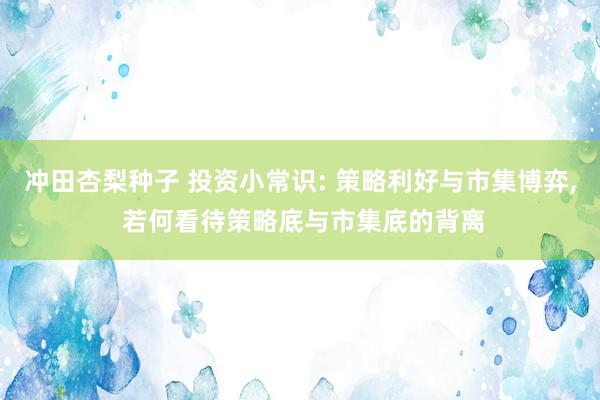 冲田杏梨种子 投资小常识: 策略利好与市集博弈, 若何看待策略底与市集底的背离